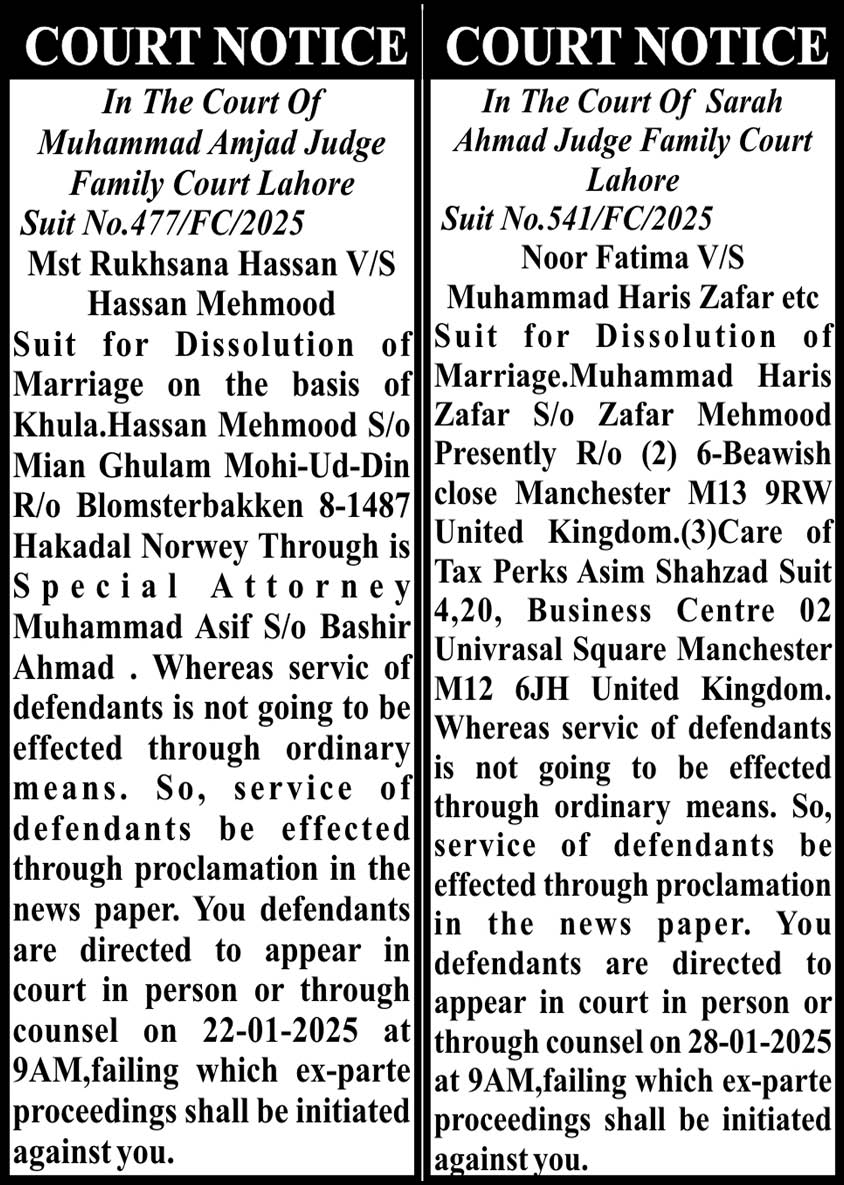 COURT NOTICE

In The Court Of Muhammad Amjad Judge Family Court Lahore

Suit No.477/FC/2025

Mst Rukhsana Hassan V/S Hassan Mehmood

Suit for Dissolution of Marriage on the basis of Khula.Hassan Mehmood S/o Mian Ghulam Mohi-Ud-Din R/o Blomsterbakken 8-1487 Hakadal Norwey Through is Special Attorney Muhammad Asif S/o Bashir Ahmad . Whereas servic of defendants is not going to be effected through ordinary means. So, service of defendants be effected through proclamation in the news paper. You defendants are directed to appear in court in person or through counsel on 22-01-2025 at 9AM,failing which ex-parte proceedings shall be initiated against you.

COURT NOTICE

In The Court Of Sarah Ahmad Judge Family Court Lahore

Suit No.541/FC/2025

Noor Fatima V/S Muhammad Haris Zafar etc

Suit for Dissolution of Marriage.Muhammad Haris Zafar S/o Zafar Mehmood Presently R/o (2) 6-Beawish close Manchester M13 9RW United Kingdom.(3)Care of Tax Perks Asim Shahzad Suit 4,20, Business Centre 02 Univrasal Square Manchester M12 6JH United Kingdom. Whereas servic of defendants is not going to be effected through ordinary means. So, service of defendants be effected through proclamation in the news paper. You defendants are directed to appear in court in person or through counsel on 28-01-2025 at 9AM,failing which ex-parte proceedings shall be initiated against you.